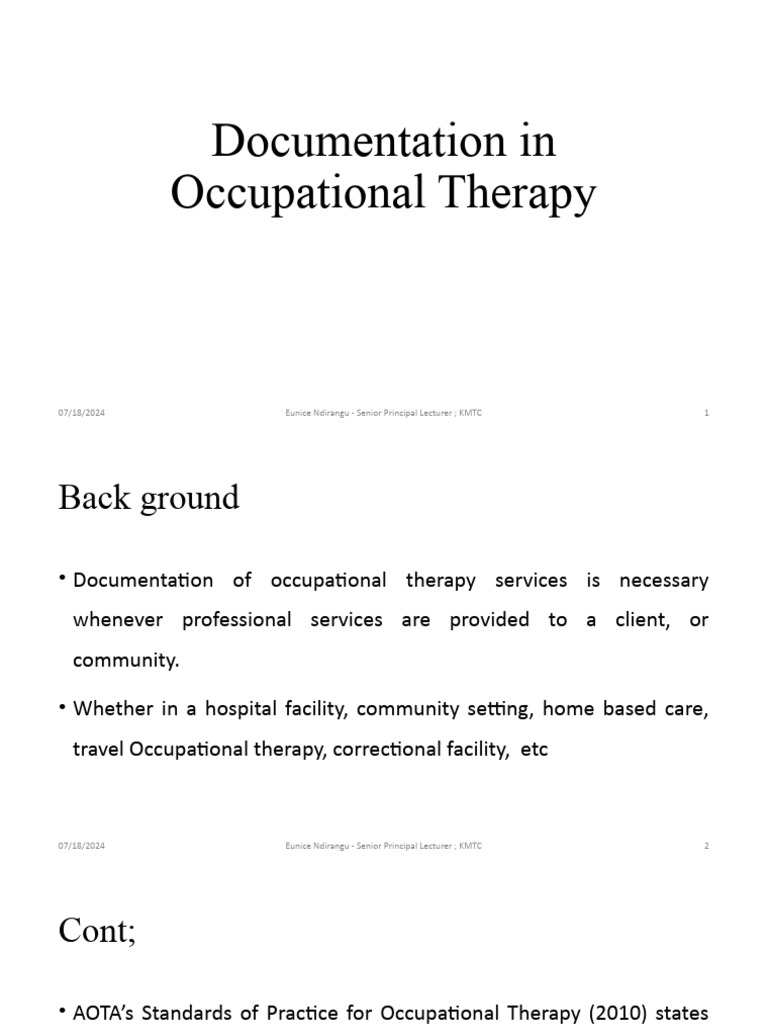 Documentation in Occupational Therapy

07/18/2024

Eunice Ndirangu - Senior Principal Lecturer ; KMTC

1

Back ground

• Documentation of occupational therapy services is necessary whenever professional services are provided to a client, or community.

• Whether in a hospital facility, community setting, home based care, travel Occupational therapy, correctional facility, etc

07/18/2024

Eunice Ndirangu - Senior Principal Lecturer ; KMTC

2

Cont;

• AOTA's Standards of Practice for Occupational Therapy (2010) states